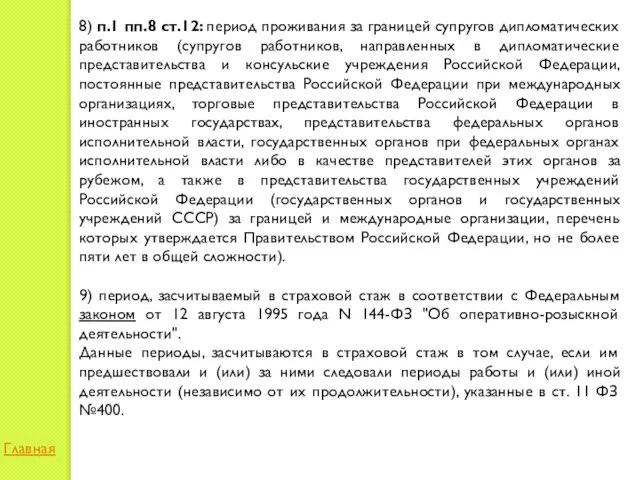 8) п.1 пп.8 ст.12: период проживания за границей супругов дипломатических работников (супругов работников, направленных в дипломатические представительства и консульские учреждения Российской Федерации, постоянные представительства Российской Федерации при международных организациях, торговые представительства Российской Федерации в иностранных государствах, представительства федеральных органов исполнительной власти, государственных органов при федеральных органах исполнительной власти либо в качестве представителей этих органов за рубежом, а также в представительства государственных учреждений Российской Федерации (государственных органов и государственных учреждений СССР) за границей и международные организации, перечень которых утверждается Правительством Российской Федерации, но не более пяти лет в общей сложности).

9) период, засчитываемый в страховой стаж в соответствии с Федеральным законом от 12 августа 1995 года N 144-ФЗ "Об оперативно-розыскной деятельности".
Данные периоды, засчитываются в страховой стаж в том случае, если им предшествовали и (или) за ними следовали периоды работы и (или) иной деятельности (независимо от их продолжительности), указанные в ст. 11 ФЗ №400.

Главная